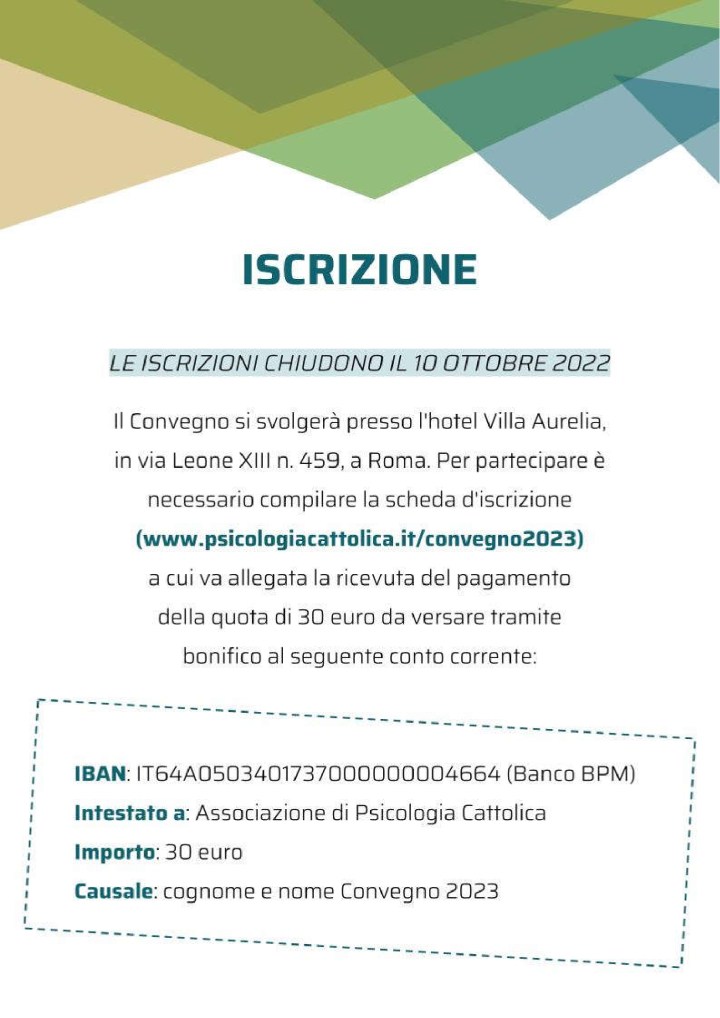 ISCRIZIONE

LE ISCRIZIONI CHIUDONO IL 10 OTTOBRE 2022

Il Convegno si svolgerà presso l'hotel Villa Aurelia, in via Leone XIII n. 459, a Roma. Per partecipare è necessario compilare la scheda d'iscrizione (www.psicologiacattolica.it/convegno2023) a cui va allegata la ricevuta del pagamento della quota di 30 euro da versare tramite bonifico al seguente conto corrente:

IBAN: IT64A0503401737000000004664 (Banco BPM)
Intestato a: Associazione di Psicologia Cattolica
Importo: 30 euro
Causale: cognome e nome Convegno 2023